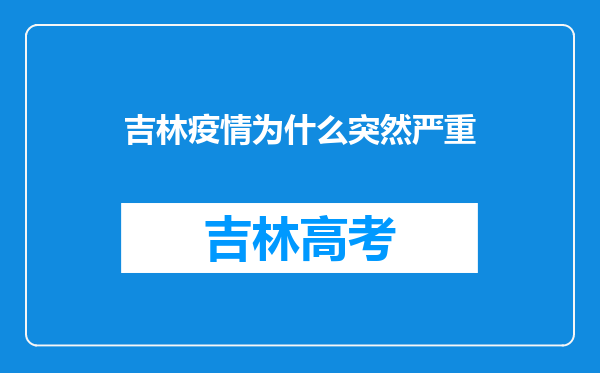 吉林疫情为什么突然严重

吉林高考